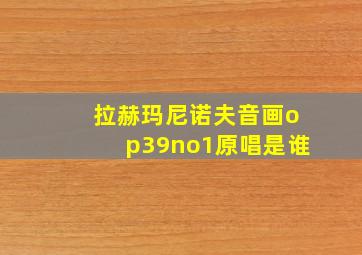 拉赫玛尼诺夫音画op39no1原唱是谁